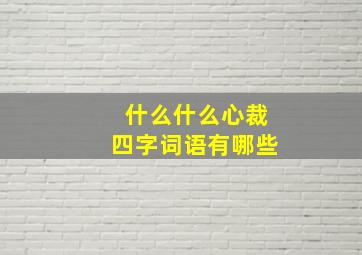 什么什么心裁
四字词语有哪些